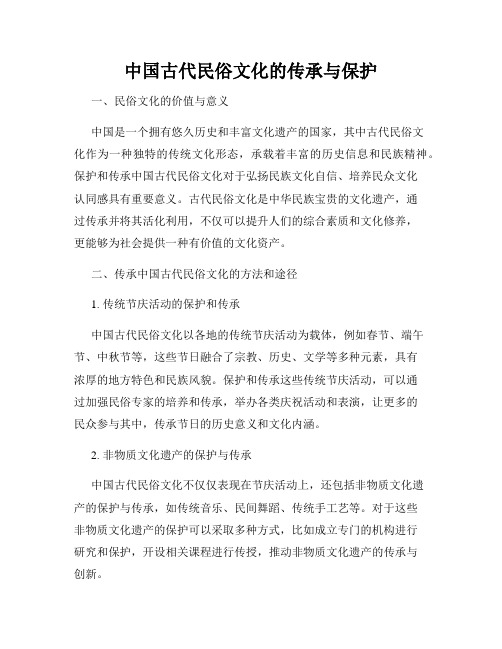 中国古代民俗文化的传承与保护

一、民俗文化的价值与意义

中国是一个拥有悠久历史和丰富文化遗产的国家，其中古代民俗文化作为一种独特的传统文化形态，承载着丰富的历史信息和民族精神。保护和传承中国古代民俗文化对于弘扬民族文化自信、培养民众文化认同感具有重要意义。古代民俗文化是中华民族宝贵的文化遗产，通过传承并将其活化利用，不仅可以提升人们的综合素质和文化修养，更能够为社会提供一种有价值的文化资产。

二、传承中国古代民俗文化的方法和途径

1. 传统节庆活动的保护和传承

中国古代民俗文化以各地的传统节庆活动为载体，例如春节、端午节、中秋节等，这些节日融合了宗教、历史、文学等多种元素，具有浓厚的地方特色和民族风貌。保护和传承这些传统节庆活动，可以通过加强民俗专家的培养和传承，举办各类庆祝活动和表演，让更多的民众参与其中，传承节日的历史意义和文化内涵。

2. 非物质文化遗产的保护与传承

中国古代民俗文化不仅仅表现在节庆活动上，还包括非物质文化遗产的保护与传承，如传统音乐、民间舞蹈、传统手工艺等。对于这些非物质文化遗产的保护可以采取多种方式，比如成立专门的机构进行研究和保护，开设相关课程进行传授，推动非物质文化遗产的传承与创新。